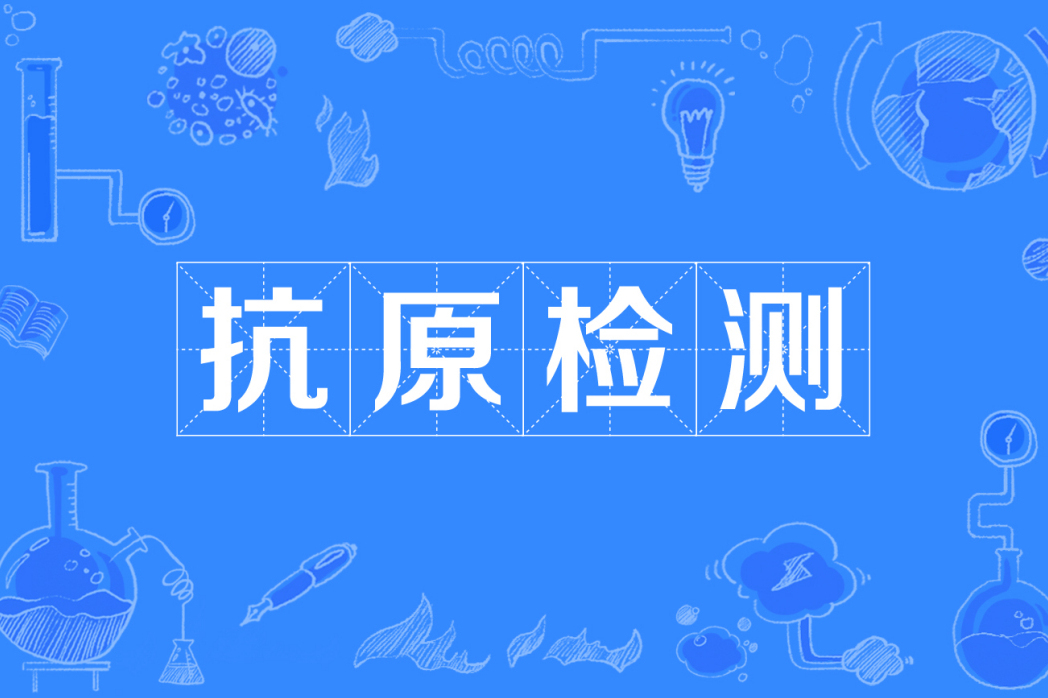 抗原检测